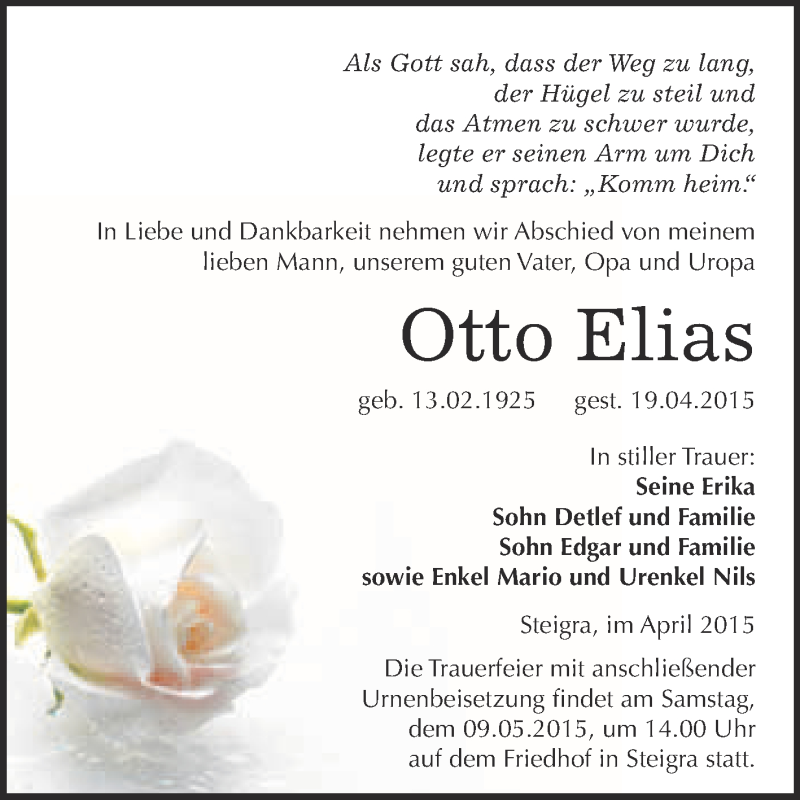 Als Gott sah, dass der Weg zu lang, der Hügel zu steil und das Atmen zu schwer wurde, legte er seinen Arm um Dich und sprach: „Komm heim.“

In Liebe und Dankbarkeit nehmen wir Abschied von meinem lieben Mann, unserem guten Vater, Opa und Uropa

Otto Elias

geb. 13.02.1925 gest. 19.04.2015

In stiller Trauer:
Seine Erika
Sohn Detlef und Familie
Sohn Edgar und Familie
sowie Enkel Mario und Urenkel Nils

Steigra, im April 2015

Die Trauerfeier mit anschließender Urnenbeisetzung findet am Samstag, dem 09.05.2015, um 14.00 Uhr auf dem Friedhof in Steigra statt.